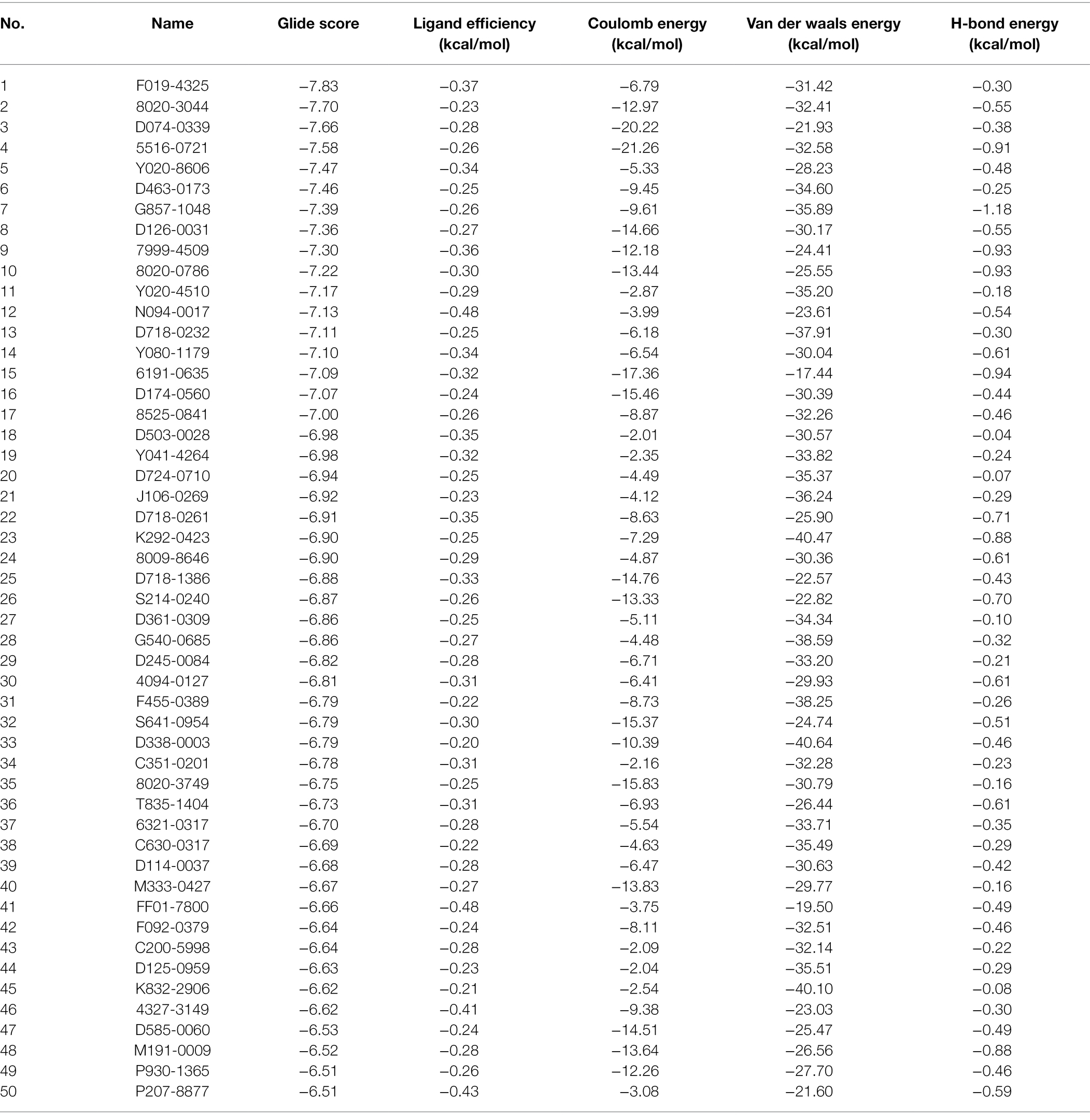 | No. | Name | Glide score | Ligand efficiency (kcal/mol) | Coulomb energy (kcal/mol) | Van der waals energy (kcal/mol) | H-bond energy (kcal/mol) |
|---|---|---|---|---|---|---|
| 1 | F019-4325 | −7.83 | −0.37 | −6.79 | −31.42 | −0.30 |
| 2 | 8020-3044 | −7.70 | −0.23 | −12.97 | −32.41 | −0.55 |
| 3 | D074-0339 | −7.66 | −0.28 | −20.22 | −21.93 | −0.38 |
| 4 | 5516-0721 | −7.58 | −0.26 | −21.26 | −32.58 | −0.91 |
| 5 | Y020-8606 | −7.47 | −0.34 | −5.33 | −28.23 | −0.48 |
| 6 | D463-0173 | −7.46 | −0.25 | −9.45 | −34.60 | −0.25 |
| 7 | G857-1048 | −7.39 | −0.26 | −9.61 | −35.89 | −1.18 |
| 8 | D126-0031 | −7.36 | −0.27 | −14.66 | −30.17 | −0.55 |
| 9 | 7999-4509 | −7.30 | −0.36 | −12.18 | −24.41 | −0.93 |
| 10 | 8020-0786 | −7.22 | −0.30 | −13.44 | −25.55 | −0.93 |
| 11 | Y020-4510 | −7.17 | −0.29 | −2.87 | −35.20 | −0.18 |
| 12 | N094-0017 | −7.13 | −0.48 | −3.99 | −23.61 | −0.54 |
| 13 | D718-0232 | −7.11 | −0.25 | −6.18 | −37.91 | −0.30 |
| 14 | Y080-1179 | −7.10 | −0.34 | −6.54 | −30.04 | −0.61 |
| 15 | 6191-0635 | −7.09 | −0.32 | −17.36 | −17.44 | −0.94 |
| 16 | D174-0560 | −7.07 | −0.24 | −15.46 | −30.39 | −0.44 |
| 17 | 8525-0841 | −7.00 | −0.26 | −8.87 | −32.26 | −0.46 |
| 18 | D503-0028 | −6.98 | −0.35 | −2.01 | −30.57 | −0.04 |
| 19 | Y041-4264 | −6.98 | −0.32 | −2.35 | −33.82 | −0.24 |
| 20 | D724-0710 | −6.94 | −0.25 | −4.49 | −35.37 | −0.07 |
| 21 | J106-0269 | −6.92 | −0.23 | −4.12 | −36.24 | −0.29 |
| 22 | D718-0261 | −6.91 | −0.35 | −8.63 | −25.90 | −0.71 |
| 23 | K292-0423 | −6.90 | −0.25 | −7.29 | −40.47 | −0.88 |
| 24 | 8009-8646 | −6.90 | −0.29 | −4.87 | −30.36 | −0.61 |
| 25 | D718-1386 | −6.88 | −0.33 | −14.76 | −22.57 | −0.43 |
| 26 | S214-0240 | −6.87 | −0.26 | −13.33 | −22.82 | −0.70 |
| 27 | D361-0309 | −6.86 | −0.25 | −5.11 | −34.34 | −0.10 |
| 28 | G540-0685 | −6.86 | −0.27 | −4.48 | −38.59 | −0.32 |
| 29 | D245-0084 | −6.82 | −0.28 | −6.71 | −33.20 | −0.21 |
| 30 | 4094-0127 | −6.81 | −0.31 | −6.41 | −29.93 | −0.61 |
| 31 | F455-0389 | −6.79 | −0.22 | −8.73 | −38.25 | −0.26 |
| 32 | S641-0954 | −6.79 | −0.30 | −15.37 | −24.74 | −0.51 |
| 33 | D338-0003 | −6.79 | −0.20 | −10.39 | −40.64 | −0.46 |
| 34 | C351-0201 | −6.78 | −0.31 | −2.16 | −32.28 | −0.23 |
| 35 | 8020-3749 | −6.75 | −0.25 | −15.83 | −30.79 | −0.16 |
| 36 | T835-1404 | −6.73 | −0.31 | −6.93 | −26.44 | −0.61 |
| 37 | 6321-0317 | −6.70 | −0.28 | −5.54 | −33.71 | −0.35 |
| 38 | C630-0317 | −6.69 | −0.22 | −4.63 | −35.49 | −0.29 |
| 39 | D114-0037 | −6.68 | −0.28 | −6.47 | −30.63 | −0.42 |
| 40 | M333-0427 | −6.67 | −0.27 | −13.83 | −29.77 | −0.16 |
| 41 | FF01-7800 | −6.66 | −0.48 | −3.75 | −19.50 | −0.49 |
| 42 | F092-0379 | −6.64 | −0.24 | −8.11 | −32.51 | −0.46 |
| 43 | C200-5998 | −6.64 | −0.28 | −2.09 | −32.14 | −0.22 |
| 44 | D125-0959 | −6.63 | −0.23 | −2.04 | −35.51 | −0.29 |
| 45 | K832-2906 | −6.62 | −0.21 | −2.54 | −40.10 | −0.08 |
| 46 | 4327-3149 | −6.62 | −0.41 | −9.38 | −23.03 | −0.30 |
| 47 | D585-0060 | −6.53 | −0.24 | −14.51 | −25.47 | −0.49 |
| 48 | M191-0009 | −6.52 | −0.28 | −13.64 | −26.56 | −0.88 |
| 49 | P930-1365 | −6.51 | −0.26 | −12.26 | −27.70 | −0.46 |
| 50 | P207-8877 | −6.51 | −0.43 | −3.08 | −21.60 | −0.59 |